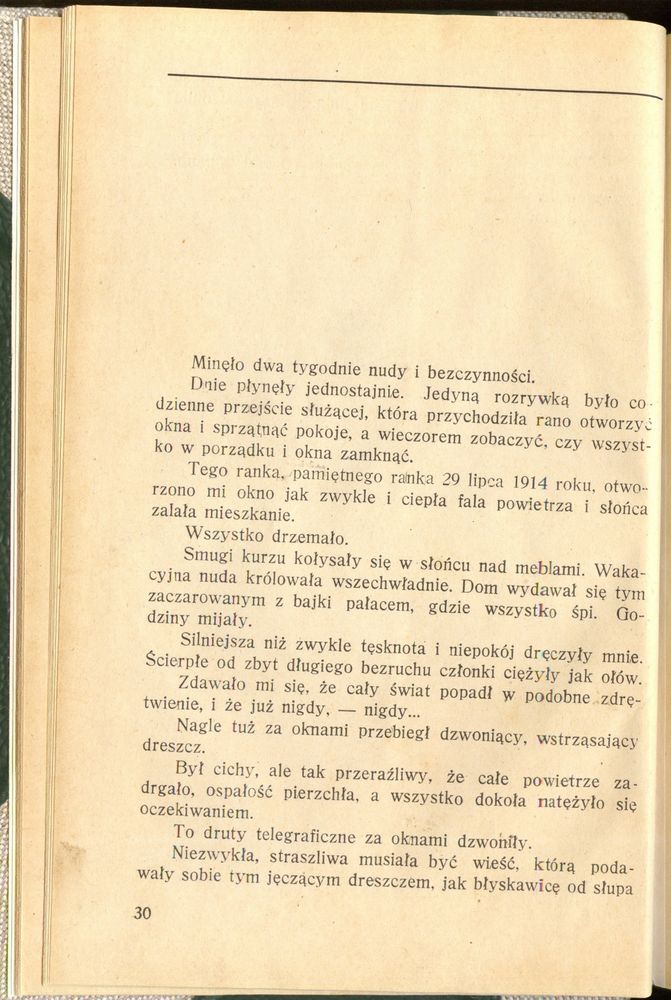 Minęło dwa tygodnie nudy i bezczynności.

Dnie płynęły jednostajnie. Jedyną rozrywką było codzienne przejście służącej, która przychodziła rano otworzyć okna i sprzątnąć pokoje, a wieczorem zobaczyć, czy wszystko w porządku i okna zamknąć.

Tego ranka, pamiętnego ranka 29 lipca 1914 roku, otworzono mi okno jak zwykle i ciepła fala powietrza i słońca zalała mieszkanie.

Wszystko drzemało.

Smugi kurzu kołysały się w słońcu nad meblami. Wakacyjna nuda królowała wszechwładnie. Dom wydawał się tym zaczarowanym z bajki pałacem, gdzie wszystko śpi. Godziny mijały.

Silniejsza niż zwykle tęsknota i niepokój dręczyły mnie. Ścierpłe od zbyt długiego bezruchu członki ciężyły jak ołów.

Zdawało mi się, że cały świat popadł w podobne zdrętwienie, i że już nigdy, — nigdy...

Nagle tuż za oknami przebiegł dzwoniący, wstrząsający dreszcz.

Był cichy, ale tak przeraźliwy, że całe powietrze zadrgało, ospałość pierzchła, a wszystko dokoła natężyło się oczekiwaniem.

To druty telegraficzne za oknami dzwoniły.

Niezwykła, straszliwa musiała być wieść, którą podawały sobie tym jęczącym dreszczem, jak błyskawicę od słupa

30